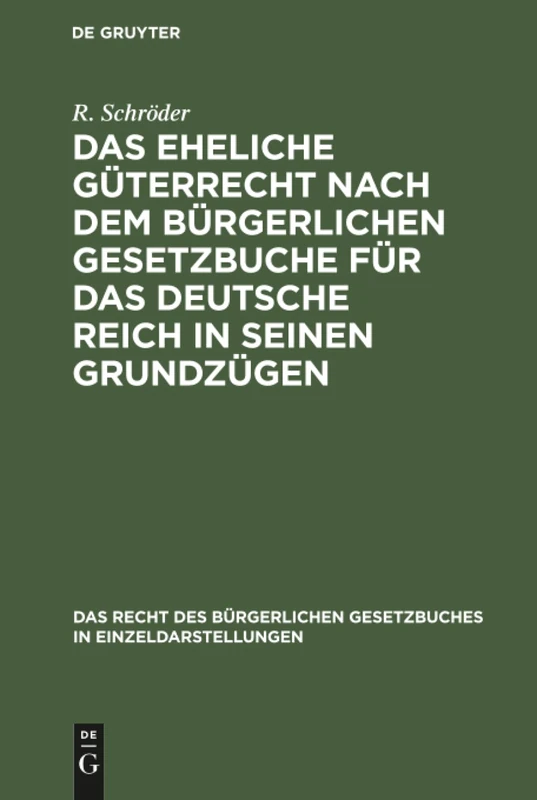 DE GRUYTER

R. Schröder

DAS EHELICHE GÜTERRECHT NACH DEM BÜRGERLICHEN GESETZBUCHE FÜR DAS DEUTSCHE REICH IN SEINEN GRUNDZÜGEN

DAS RECHT DES BÜRGERLICHEN GESETZBUCHES IN EINZELDARSTELLUNGEN

DE
G